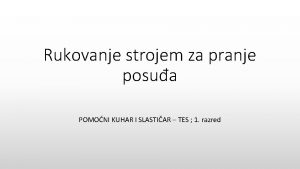 Rukovanje strojem za pranje posuđa

POMOĆNI KUHAR I SLASTIČAR – TES ; 1. razred